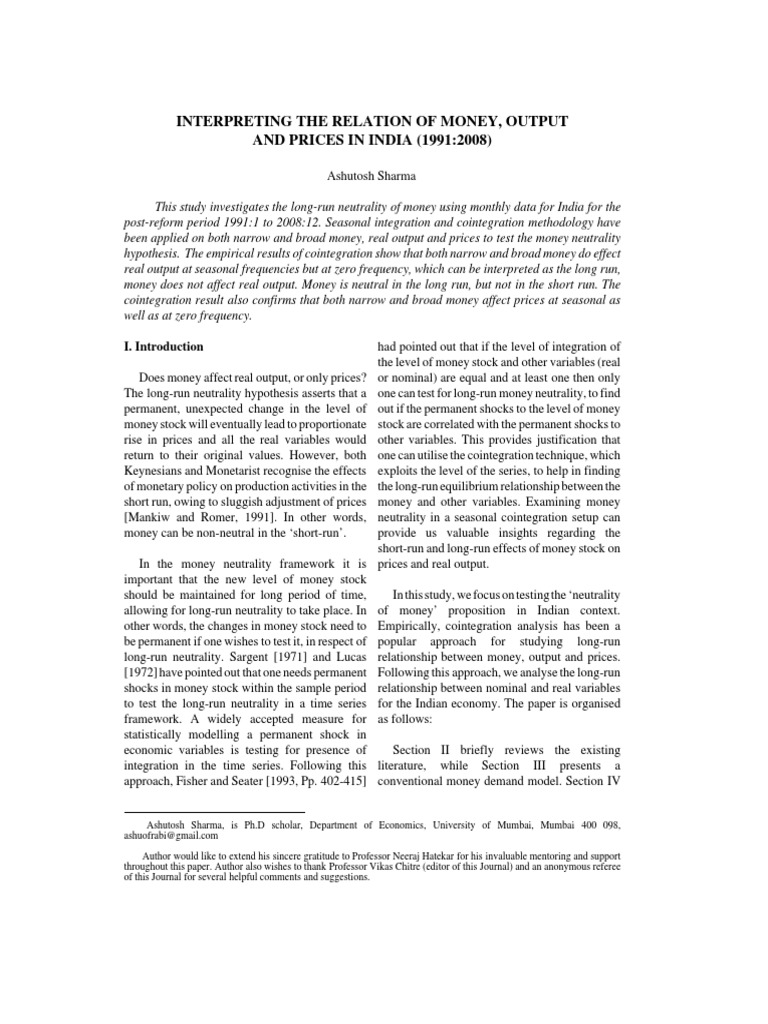 INTERPRETING THE RELATION OF MONEY, OUTPUT AND PRICES IN INDIA (1991:2008)

Ashutosh Sharma

This study investigates the long-run neutrality of money using monthly data for India for the post-reform period 1991:1 to 2008:12. Seasonal integration and cointegration methodology have been applied on both narrow and broad money, real output and prices to test the money neutrality hypothesis. The empirical results of cointegration show that both narrow and broad money do effect real output at seasonal frequencies but at zero frequency, which can be interpreted as the long run, money does not affect real output. Money is neutral in the long run, but not in the short run. The cointegration result also confirms that both narrow and broad money affect prices at seasonal as well as at zero frequency.

I. Introduction

Does money affect real output, or only prices? The long-run neutrality hypothesis asserts that a permanent, unexpected change in the level of money stock will eventually lead to proportionate rise in prices and all the real variables would return to their original values. However, both Keynesians and Monetarist recognise the effects of monetary policy on production activities in the short run, owing to sluggish adjustment of prices [Mankiw and Romer, 1991]. In other words, money can be non-neutral in the 'short-run'.

In the money neutrality framework it is important that the new level of money stock should be maintained for long period of time, allowing for long-run neutrality to take place. In other words, the changes in money stock need to be permanent if one wishes to test it, in respect of long-run neutrality. Sargent [1971] and Lucas [1972] have pointed out that one needs permanent shocks in money stock within the sample period to test the long-run neutrality in a time series framework. A widely accepted measure for statistically modelling a permanent shock in economic variables is testing for presence of integration in the time series. Following this approach, Fisher and Seater [1993, Pp. 402-415] had pointed out that if the level of integration of the level of money stock and other variables (real or nominal) are equal and at least one then only one can test for long-run money neutrality, to find out if the permanent shocks to the level of money stock are correlated with the permanent shocks to other variables. This provides justification that one can utilise the cointegration technique, which exploits the level of the series, to help in finding the long-run equilibrium relationship between the money and other variables. Examining money neutrality in a seasonal cointegration setup can provide us valuable insights regarding the short-run and long-run effects of money stock on prices and real output.

In this study, we focus on testing the 'neutrality of money' proposition in Indian context. Empirically, cointegration analysis has been a popular approach for studying long-run relationship between money, output and prices. Following this approach, we analyse the long-run relationship between nominal and real variables for the Indian economy. The paper is organised as follows:

Section II briefly reviews the existing literature, while Section III presents a conventional money demand model. Section IV

Ashutosh Sharma, is Ph.D scholar, Department of Economics, University of Mumbai, Mumbai 400 098, ashuofrabi@gmail.com

Author would like to extend his sincere gratitude to Professor Neeraj Hatekar for his invaluable mentoring and support throughout this paper. Author also wishes to thank Professor Vikas Chitre (editor of this Journal) and an anonymous referee of this Journal for several helpful comments and suggestions.